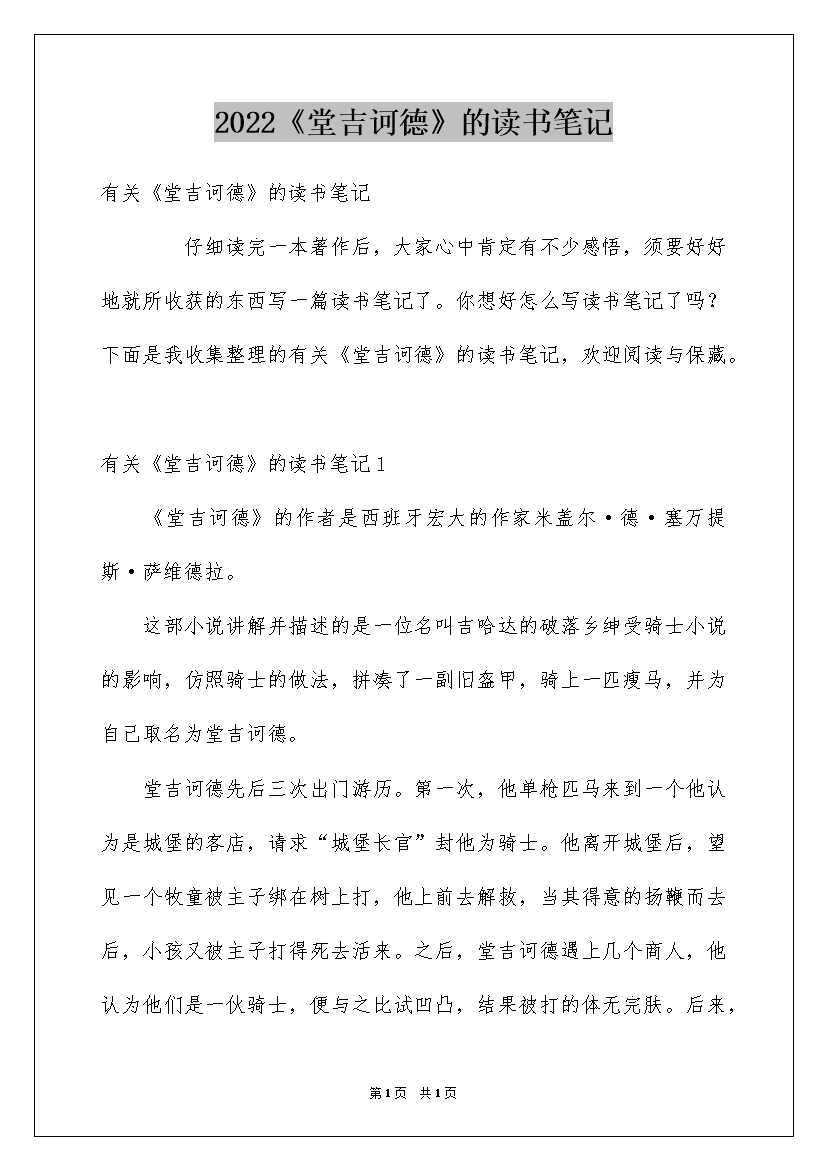 2022《堂吉诃德》的读书笔记

有关《堂吉诃德》的读书笔记

仔细读完一本著作后，大家心中肯定有不少感悟，须要好好地就所收获的东西写一篇读书笔记了。你想好怎么写读书笔记了吗？下面是我收集整理的有关《堂吉诃德》的读书笔记，欢迎阅读与保藏。

有关《堂吉诃德》的读书笔记1

《堂吉诃德》的作者是西班牙宏大的作家米盖尔·德·塞万提斯·萨维德拉。

这部小说讲解并描述的是一位名叫吉哈达的破落乡绅受骑士小说的影响，仿照骑士的做法，拼凑了一副旧盔甲，骑上一匹瘦马，并为自己取名为堂吉诃德。

堂吉诃德先后三次出门游历。第一次，他单枪匹马来到一个他认为是城堡的客店，请求“城堡长官”封他为骑士。他离开城堡后，望见一个牧童被主子绑在树上打，他上前去解救，当其得意的扬鞭而去后，小孩又被主子打得死去活来。之后，堂吉诃德遇上几个商人，他认为他们是一伙骑士，便与之比试凹凸，结果被打的体无完肤。后来，

第1页 共1页